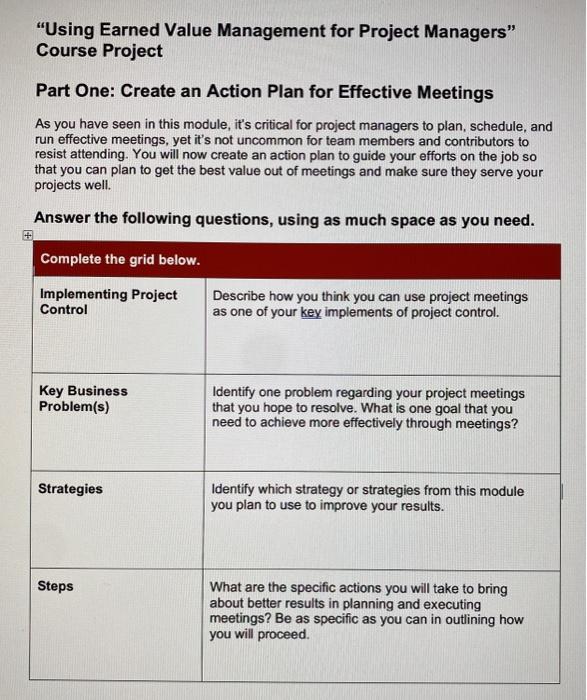 "Using Earned Value Management for Project Managers" Course Project

Part One: Create an Action Plan for Effective Meetings

As you have seen in this module, it's critical for project managers to plan, schedule, and run effective meetings, yet it's not uncommon for team members and contributors to resist attending. You will now create an action plan to guide your efforts on the job so that you can plan to get the best value out of meetings and make sure they serve your projects well.

Answer the following questions, using as much space as you need.

| Complete the grid below. | |
|---|---|
| Implementing Project Control | Describe how you think you can use project meetings as one of your key implements of project control. |
| Key Business Problem(s) | Identify one problem regarding your project meetings that you hope to resolve. What is one goal that you need to achieve more effectively through meetings? |
| Strategies | Identify which strategy or strategies from this module you plan to use to improve your results. |
| Steps | What are the specific actions you will take to bring about better results in planning and executing meetings? Be as specific as you can in outlining how you will proceed. |